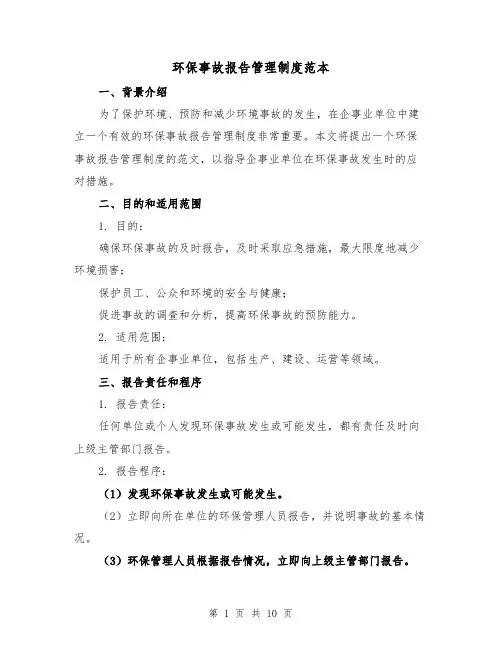 环保事故报告管理制度范本

一、背景介绍

为了保护环境、预防和减少环境事故的发生，在企事业单位中建立一个有效的环保事故报告管理制度非常重要。本文将提出一个环保事故报告管理制度的范文，以指导企事业单位在环保事故发生时的应对措施。

二、目的和适用范围

1. 目的：

确保环保事故的及时报告，及时采取应急措施，最大限度地减少环境损害；

保护员工、公众和环境的安全与健康；

促进事故的调查和分析，提高环保事故的预防能力。

2. 适用范围：

适用于所有企事业单位，包括生产、建设、运营等领域。

三、报告责任和程序

1. 报告责任：

任何单位或个人发现环保事故发生或可能发生，都有责任及时向上级主管部门报告。

2. 报告程序：

（1）发现环保事故发生或可能发生。

（2）立即向所在单位的环保管理人员报告，并说明事故的基本情况。

（3）环保管理人员根据报告情况，立即向上级主管部门报告。

第 1 页 共 10 页